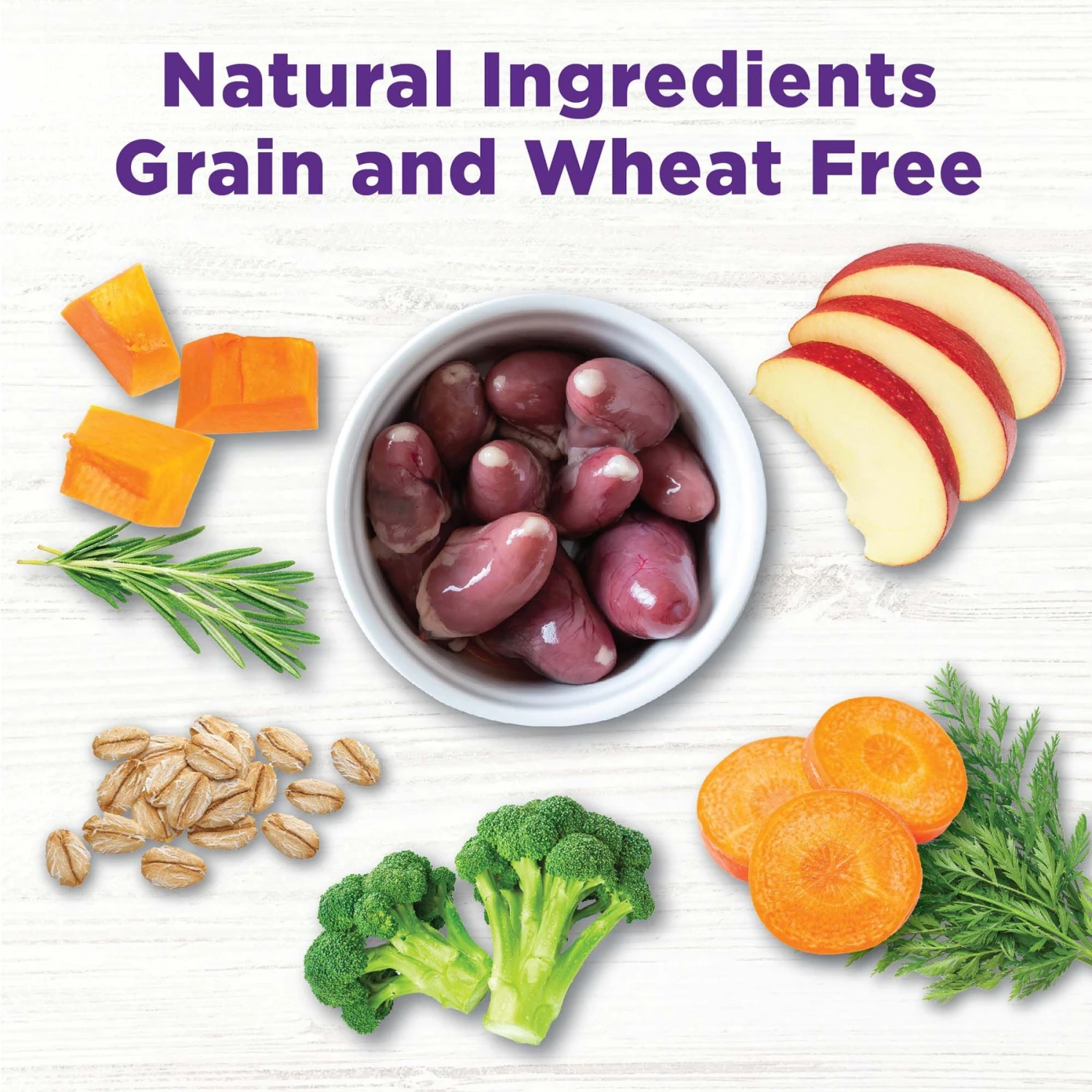 Natural Ingredients
Grain and Wheat Free